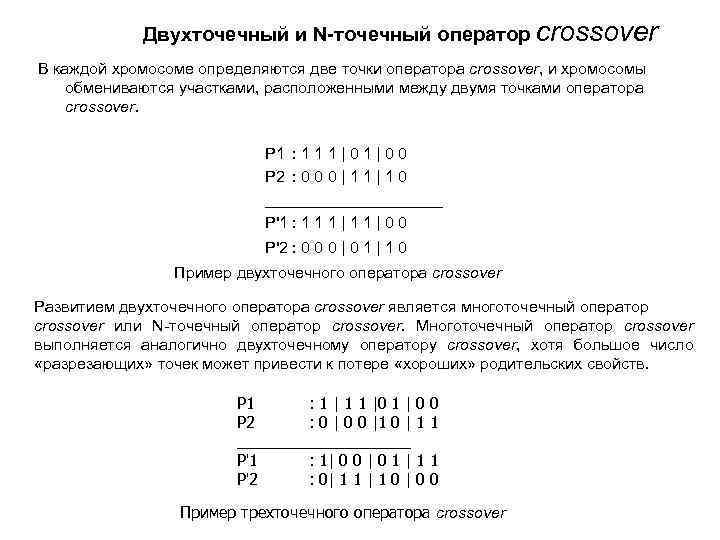 Двухточечный и N-точечный оператор crossover

В каждой хромосоме определяются две точки оператора crossover, и хромосомы обмениваются участками, расположенными между двумя точками оператора crossover.

P1 : 1 1 1 | 0 1 | 0 0
P2 : 0 0 0 | 1 1 | 1 0

P'1 : 1 1 1 | 1 1 | 0 0
P'2 : 0 0 0 | 0 1 | 1 0

Пример двухточечного оператора crossover

Развитием двухточечного оператора crossover является многоточечный оператор crossover или N-точечный оператор crossover. Многоточечный оператор crossover выполняется аналогично двухточечному оператору crossover, хотя большое число «разрезающих» точек может привести к потере «хороших» родительских свойств.

P1 : 1 | 1 1 |0 1 | 0 0
P2 : 0 | 0 0 |1 0 | 1 1

P'1 : 1| 0 0 | 0 1 | 1 1
P'2 : 0| 1 1 | 1 0 | 0 0

Пример трехточечного оператора crossover